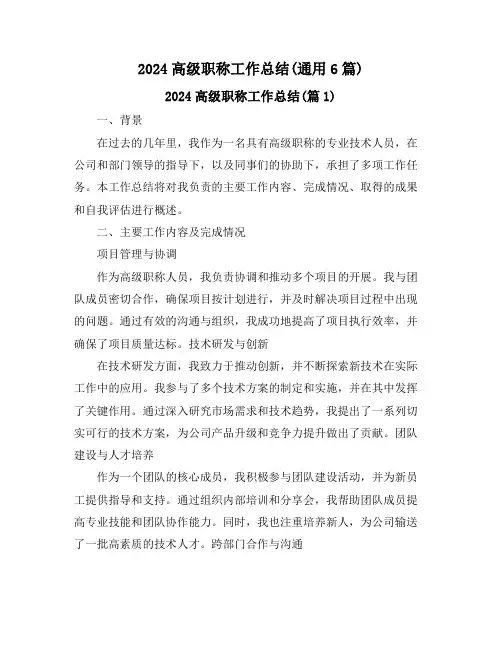 2024 高级职称工作总结(通用 6 篇)

2024 高级职称工作总结(篇 1)

一、背景

在过去的几年里，我作为一名具有高级职称的专业技术人员，在公司和部门领导的指导下，以及同事们的协助下，承担了多项工作任务。本工作总结将对我负责的主要工作内容、完成情况、取得的成果和自我评估进行概述。

二、主要工作内容及完成情况

项目管理与协调

作为高级职称人员，我负责协调和推动多个项目的开展。我与团队成员密切合作，确保项目按计划进行，并及时解决项目过程中出现的问题。通过有效的沟通与组织，我成功地提高了项目执行效率，并确保了项目质量达标。技术研发与创新

在技术研发方面，我致力于推动创新，并不断探索新技术在实际工作中的应用。我参与了多个技术方案的制定和实施，并在其中发挥了关键作用。通过深入研究市场需求和技术趋势，我提出了一系列切实可行的技术方案，为公司产品升级和竞争力提升做出了贡献。团队建设与人才培养

作为一个团队的核心成员，我积极参与团队建设活动，并为新员工提供指导和支持。通过组织内部培训和分享会，我帮助团队成员提高专业技能和团队协作能力。同时，我也注重培养新人，为公司输送了一批高素质的技术人才。跨部门合作与沟通